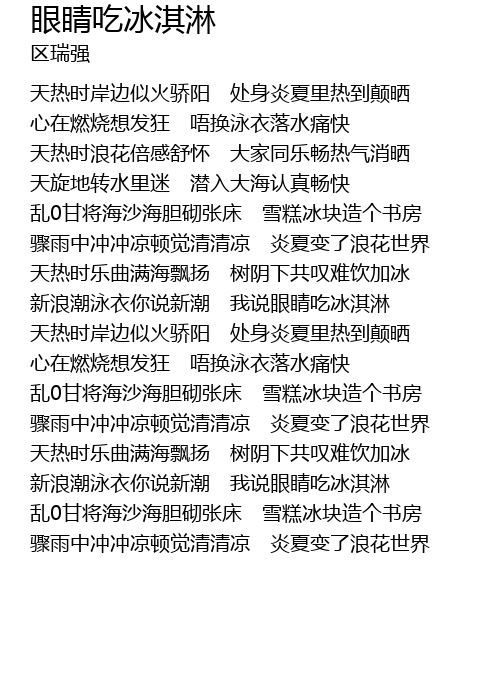 眼睛吃冰淇淋
区瑞强

天热时岸边似火骄阳　处身炎夏里热到颠晒
心在燃烧想发狂　唔换泳衣落水痛快
天热时浪花倍感舒怀　大家同乐畅热气消晒
天旋地转水里迷　潜入大海认真畅快
乱0甘将海沙海胆砌张床　雪糕冰块造个书房
骤雨中冲冲凉顿觉清清凉　炎夏变了浪花世界
天热时乐曲满海飘扬　树阴下共叹难饮加冰
新浪潮泳衣你说新潮　我说眼睛吃冰淇淋
天热时岸边似火骄阳　处身炎夏里热到颠晒
心在燃烧想发狂　唔换泳衣落水痛快
乱0甘将海沙海胆砌张床　雪糕冰块造个书房
骤雨中冲冲凉顿觉清清凉　炎夏变了浪花世界
天热时乐曲满海飘扬　树阴下共叹难饮加冰
新浪潮泳衣你说新潮　我说眼睛吃冰淇淋
乱0甘将海沙海胆砌张床　雪糕冰块造个书房
骤雨中冲冲凉顿觉清清凉　炎夏变了浪花世界